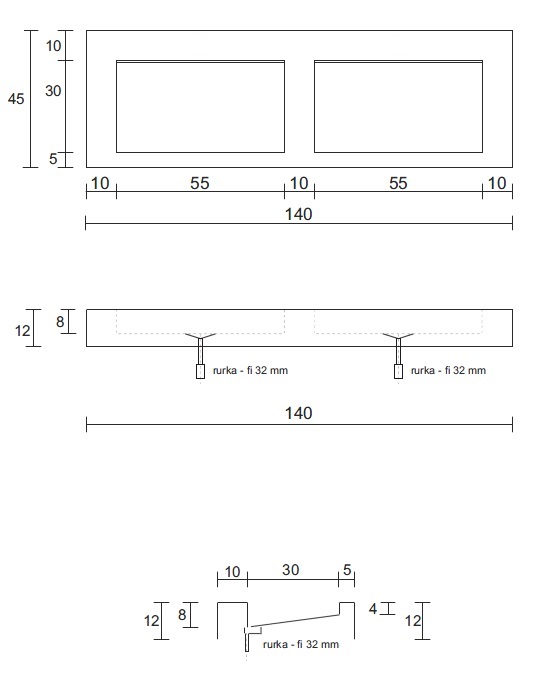 45
10
30
5
10
55
10
55
10
140

12
8
rurka - fi 32 mm
rurka - fi 32 mm
140

10
30
5
12
8
4
12
rurka - fi 32 mm